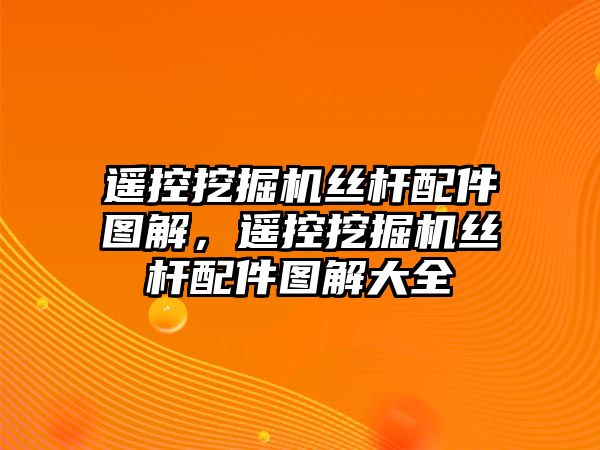 遥控挖掘机丝杆配件图解，遥控挖掘机丝杆配件图解大全